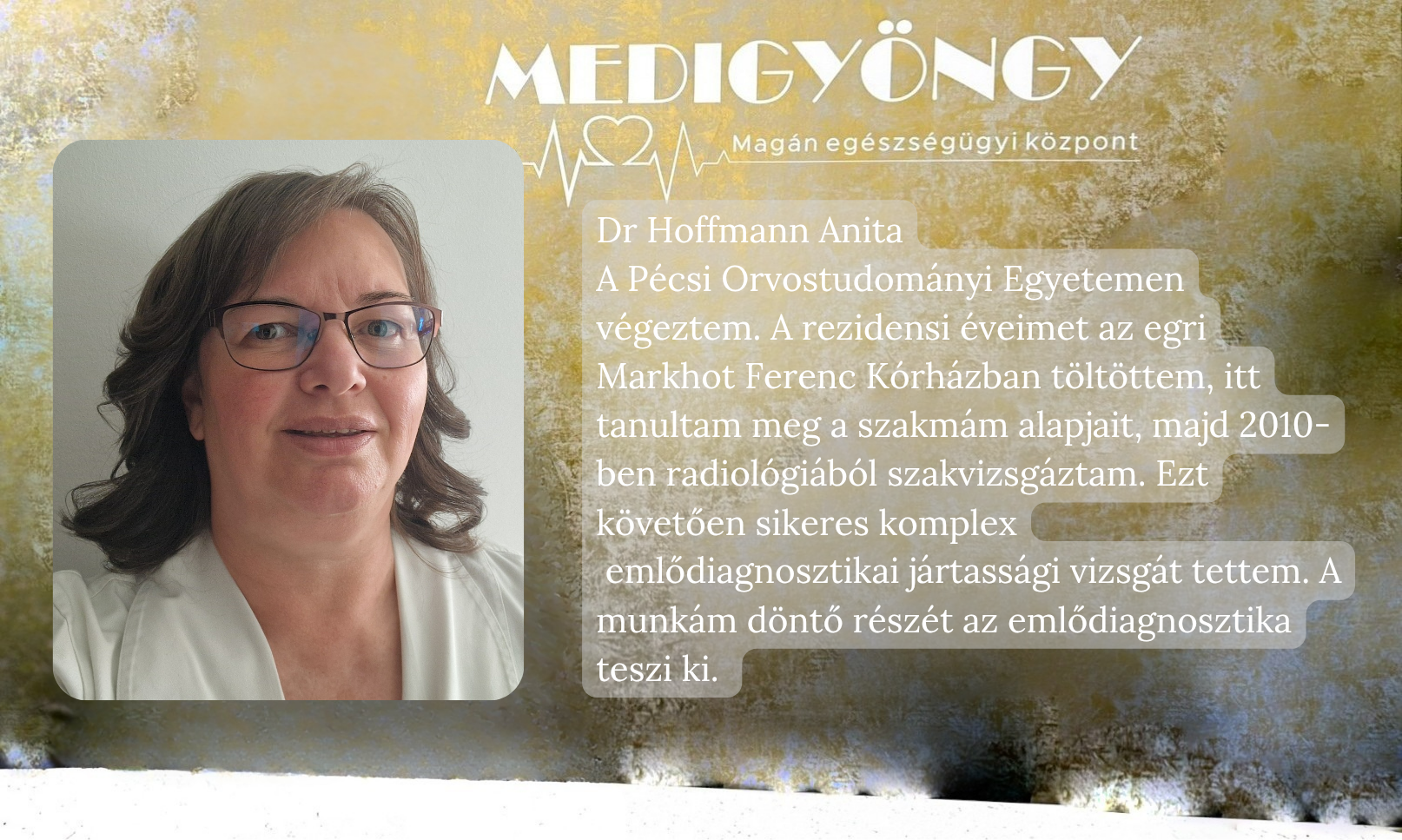 MEDIGYÖNGY

Magán egészségügyi központ

Dr Hoffmann Anita

A Pécsi Orvostudományi Egyetemen végeztem. A rezidensi éveimet az egri Markhot Ferenc Kórházban töltöttem, itt tanultam meg a szakmám alapjait, majd 2010-ben radiológiából szakvizsgáztam. Ezt követően sikeres komplex emlődiagnosztikai jártassági vizsgát tettem. A munkám döntő részét az emlődiagnosztika teszi ki.